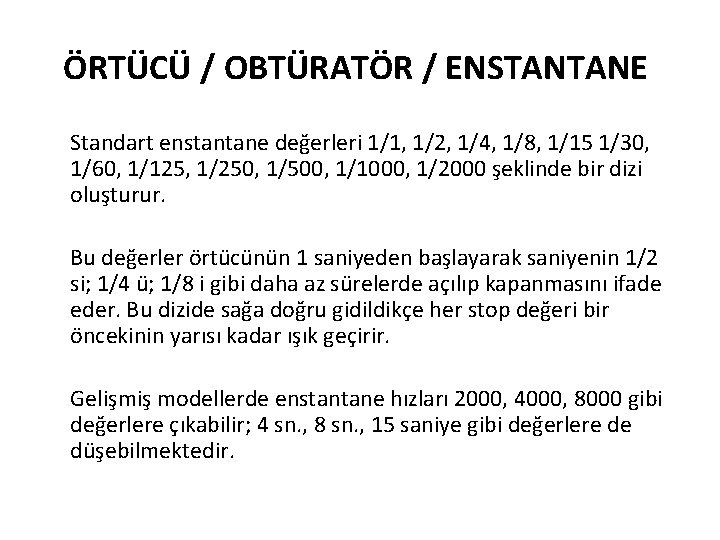 ÖRTÜCÜ / OBTÜRATÖR / ENSTANTANE

Standart enstantane değerleri 1/1, 1/2, 1/4, 1/8, 1/15 1/30, 1/60, 1/125, 1/250, 1/500, 1/1000, 1/2000 şeklinde bir dizi oluşturur.

Bu değerler örtücünün 1 saniyeden başlayarak saniyenin 1/2 si; 1/4 ü; 1/8 i gibi daha az sürelerde açılıp kapanmasını ifade eder. Bu dizide sağa doğru gidildikçe her stop değeri bir öncekinin yarısı kadar ışık geçirir.

Gelişmiş modellerde enstantane hızları 2000, 4000, 8000 gibi değerlere çıkabilir; 4 sn., 8 sn., 15 saniye gibi değerlere de düşebilmektedir.